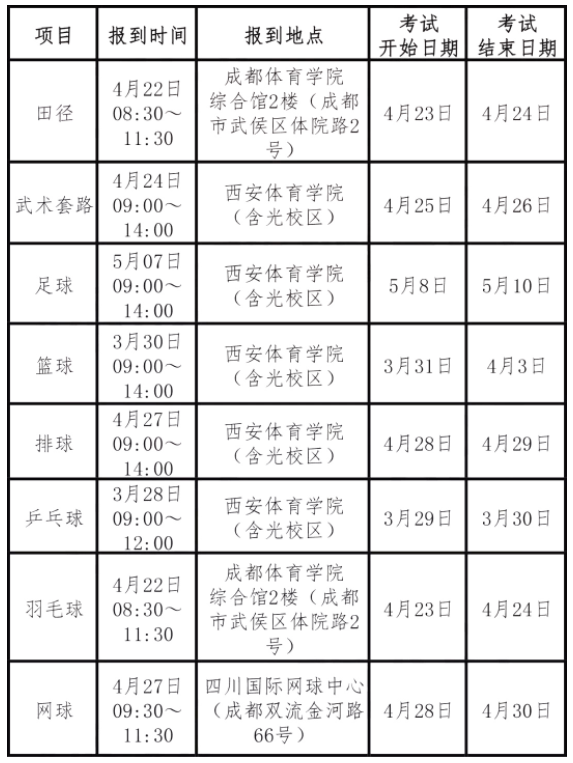 | 项目 | 报到时间 | 报到地点 | 考试开始日期 | 考试结束日期 |
|---|---|---|---|---|
| 田径 | 4月22日 08:30～11:30 | 成都体育学院综合馆2楼（成都市武侯区体院路2号） | 4月23日 | 4月24日 |
| 武术套路 | 4月24日 09:00～14:00 | 西安体育学院（含光校区） | 4月25日 | 4月26日 |
| 足球 | 5月07日 09:00～14:00 | 西安体育学院（含光校区） | 5月8日 | 5月10日 |
| 篮球 | 3月30日 09:00～14:00 | 西安体育学院（含光校区） | 3月31日 | 4月3日 |
| 排球 | 4月27日 09:00～14:00 | 西安体育学院（含光校区） | 4月28日 | 4月29日 |
| 乒乓球 | 3月28日 09:00～12:00 | 西安体育学院（含光校区） | 3月29日 | 3月30日 |
| 羽毛球 | 4月22日 08:30～11:30 | 成都体育学院综合馆2楼（成都市武侯区体院路2号） | 4月23日 | 4月24日 |
| 网球 | 4月27日 09:30～11:30 | 四川国际网球中心（成都双流金河路66号） | 4月28日 | 4月30日 |